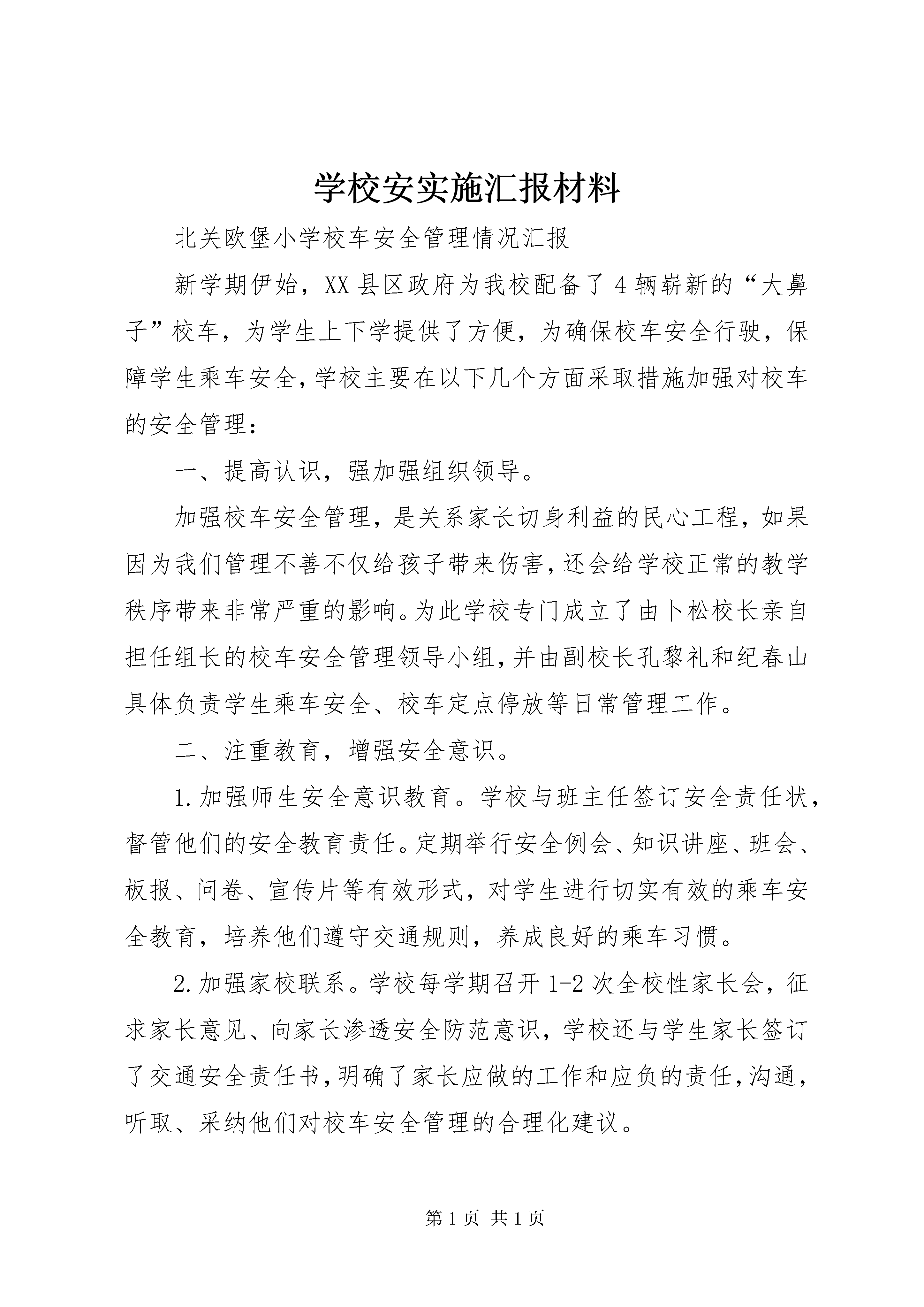 学校安实施汇报材料

北关欧堡小学校车安全管理情况汇报

新学期伊始，XX县区政府为我校配备了4辆崭新的“大鼻子”校车，为学生上下学提供了方便，为确保校车安全行驶，保障学生乘车安全，学校主要在以下几个方面采取措施加强对校车的安全管理：

一、提高认识，强加强组织领导。

加强校车安全管理，是关系家长切身利益的民心工程，如果因为我们管理不善不仅给孩子带来伤害，还会给学校正常的教学秩序带来非常严重的影响。为此学校专门成立了由卜松校长亲自担任组长的校车安全管理领导小组，并由副校长孔黎礼和纪春山具体负责学生乘车安全、校车定点停放等日常管理工作。

二、注重教育，增强安全意识。

1.加强师生安全意识教育。学校与班主任签订安全责任状，督管他们的安全教育责任。定期举行安全例会、知识讲座、班会、板报、问卷、宣传片等有效形式，对学生进行切实有效的乘车安全教育，培养他们遵守交通规则，养成良好的乘车习惯。

2.加强家校联系。学校每学期召开1-2次全校性家长会，征求家长意见、向家长渗透安全防范意识，学校还与学生家长签订了交通安全责任书，明确了家长应做的工作和应负的责任，沟通，听取、采纳他们对校车安全管理的合理化建议。

第1页 共1页